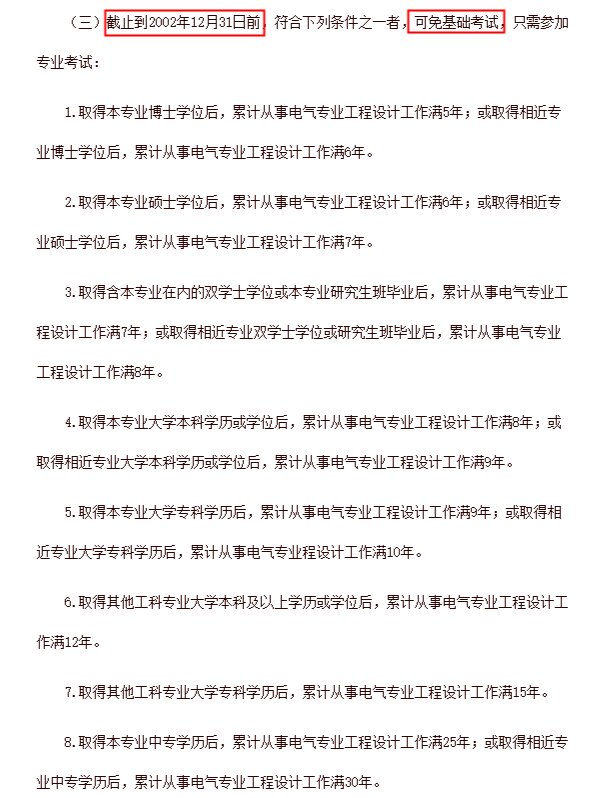 （三）截止到2002年12月31日前，符合下列条件之一者，可免基础考试，只需参加专业考试：

1.取得本专业博士学位后，累计从事电气专业工程设计工作满5年；或取得相近专业博士学位后，累计从事电气专业工程设计工作满6年。

2.取得本专业硕士学位后，累计从事电气专业工程设计工作满6年；或取得相近专业硕士学位后，累计从事电气专业工程设计工作满7年。

3.取得含本专业在内的双学士学位或本专业研究生班毕业后，累计从事电气专业工程设计工作满7年；或取得相近专业双学士学位或研究生班毕业后，累计从事电气专业工程设计工作满8年。

4.取得本专业大学本科学历或学位后，累计从事电气专业工程设计工作满8年；或取得相近专业大学本科学历或学位后，累计从事电气专业工程设计工作满9年。

5.取得本专业大学专科学历后，累计从事电气专业工程设计工作满9年；或取得相近专业大学专科学历后，累计从事电气专业程设计工作满10年。

6.取得其他工科专业大学本科及以上学历或学位后，累计从事电气专业工程设计工作满12年。

7.取得其他工科专业大学专科学历后，累计从事电气专业工程设计工作满15年。

8.取得本专业中专学历后，累计从事电气专业工程设计工作满25年；或取得相近专业中专学历后，累计从事电气专业工程设计工作满30年。